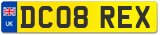 UK

DC08 REX